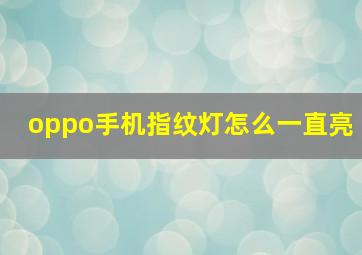 oppo手机指纹灯怎么一直亮